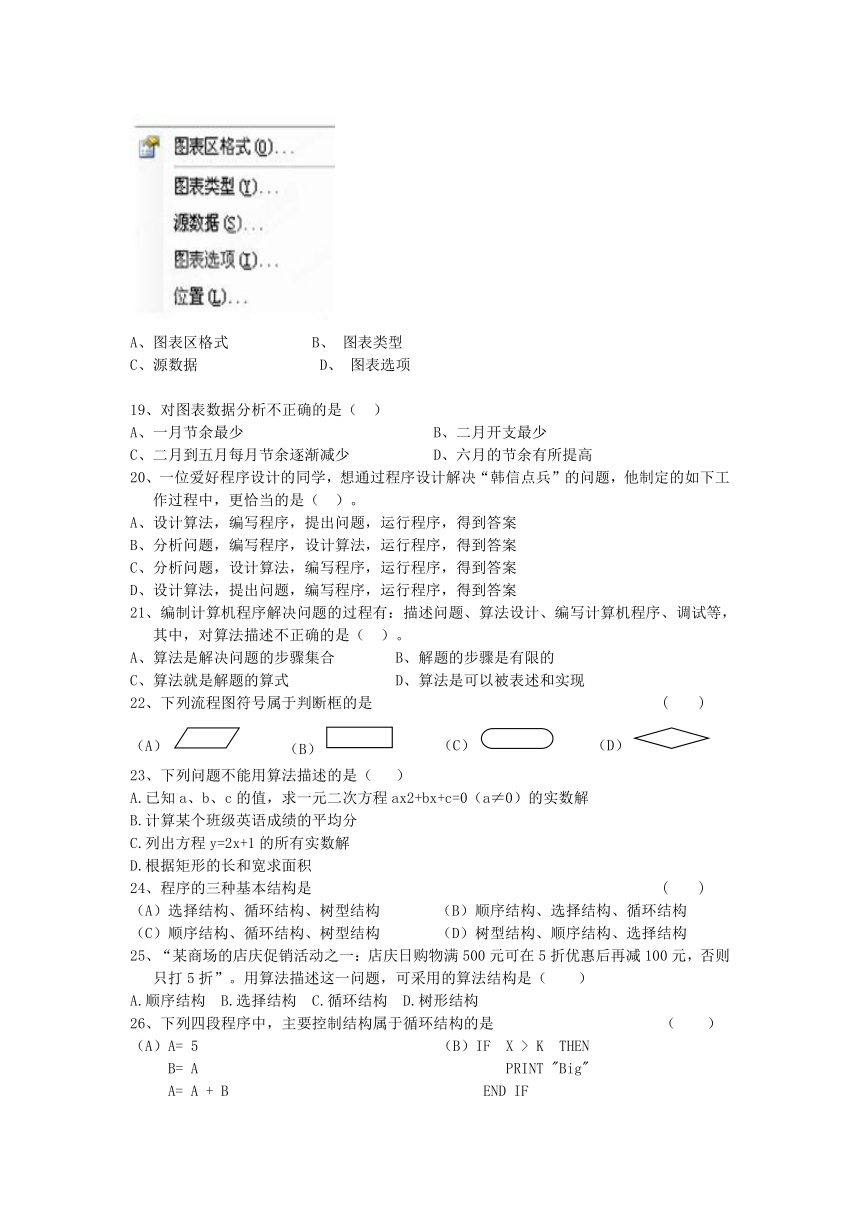 图表区格式(O)...
图表类型(Y)...
源数据(S)...
图表选项(I)...
位置(L)...

A、图表区格式　　B、 图表类型
C、源数据　　D、 图表选项

19、对图表数据分析不正确的是（　）
A、一月节余最少　　B、二月开支最少
C、二月到五月每月节余逐渐减少　　D、六月的节余有所提高
20、一位爱好程序设计的同学，想通过程序设计解决“韩信点兵”的问题，他制定的如下工作过程中，更恰当的是（　）。
A、设计算法，编写程序，提出问题，运行程序，得到答案
B、分析问题，编写程序，设计算法，运行程序，得到答案
C、分析问题，设计算法，编写程序，运行程序，得到答案
D、设计算法，提出问题，编写程序，运行程序，得到答案
21、编制计算机程序解决问题的过程有：描述问题、算法设计、编写计算机程序、调试等，其中，对算法描述不正确的是（　）。
A、算法是解决问题的步骤集合　　B、解题的步骤是有限的
C、算法就是解题的算式　　D、算法是可以被表述和实现
22、下列流程图符号属于判断框的是　（　）
（A）　（B）　（C）　（D）
23、下列问题不能用算法描述的是（　）
A.已知 a、b、c 的值，求一元二次方程 ax2+bx+c=0（a≠0）的实数解
B.计算某个班级英语成绩的平均分
C.列出方程 y=2x+1 的所有实数解
D.根据矩形的长和宽求面积
24、程序的三种基本结构是　（　）
（A）选择结构、循环结构、树型结构　　（B）顺序结构、选择结构、循环结构
（C）顺序结构、循环结构、树型结构　　（D）树型结构、顺序结构、选择结构
25、“某商场的店庆促销活动之一：店庆日购物满 500 元可在 5 折优惠后再减 100 元，否则只打 5 折”。用算法描述这一问题，可采用的算法结构是（　）
A.顺序结构　B.选择结构　C.循环结构　D.树形结构
26、下列四段程序中，主要控制结构属于循环结构的是　（　）
（A）A= 5
B= A
A= A + B
（B）IF　X > K　THEN
PRINT "Big"
END IF